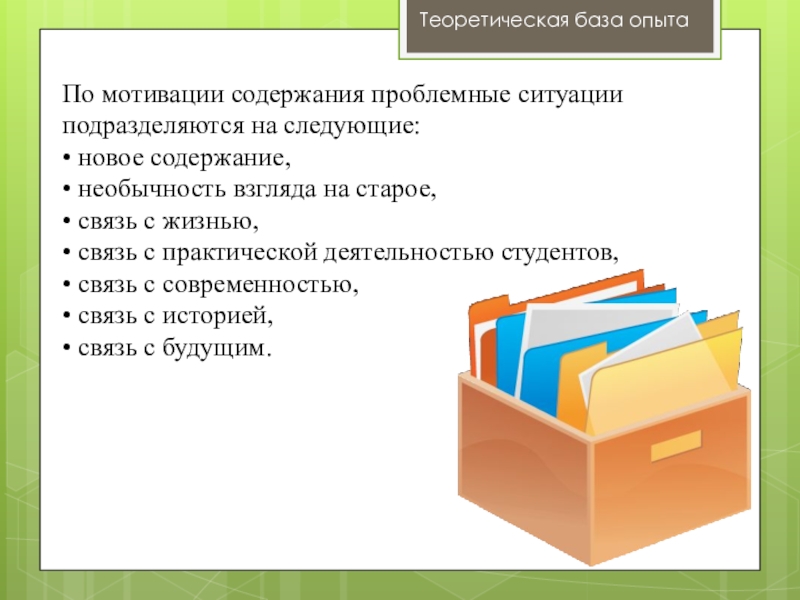 Теоретическая база опыта

По мотивации содержания проблемные ситуации подразделяются на следующие:
• новое содержание,
• необычность взгляда на старое,
• связь с жизнью,
• связь с практической деятельностью студентов,
• связь с современностью,
• связь с историей,
• связь с будущим.